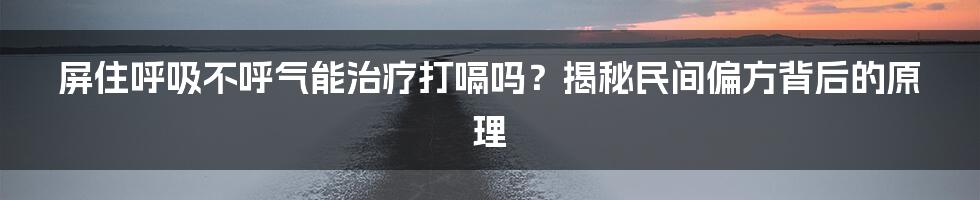 屏住呼吸不呼气能治疗打嗝吗？揭秘民间偏方背后的原理